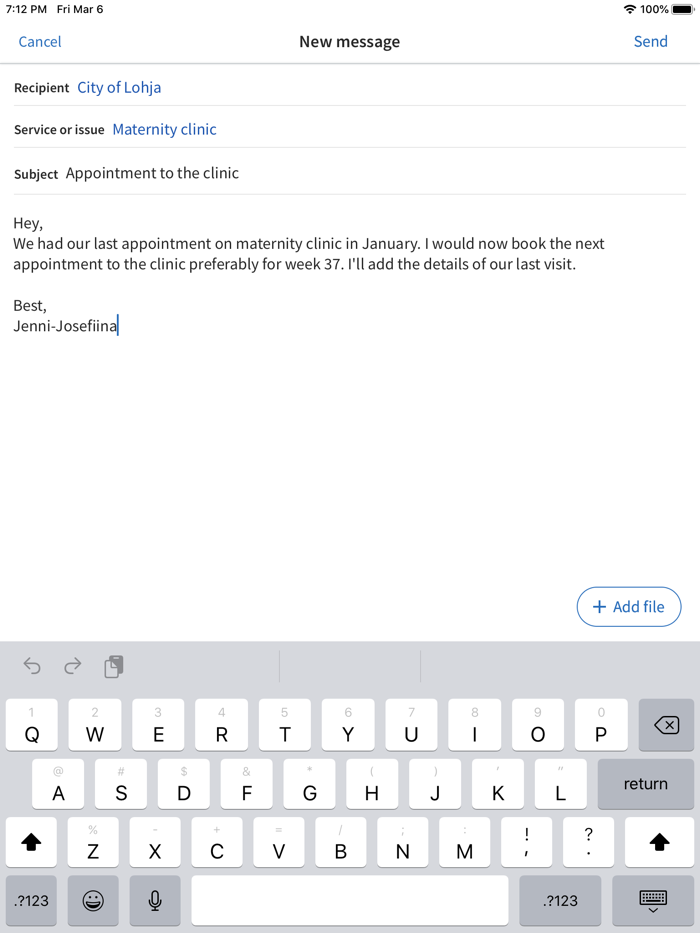 7:12 PM Fri Mar 6
100%

Cancel
New message
Send

Recipient City of Lohja

Service or issue Maternity clinic

Subject Appointment to the clinic

Hey,
We had our last appointment on maternity clinic in January. I would now book the next appointment to the clinic preferably for week 37. I'll add the details of our last visit.

Best,
Jenni-Josefiina

+ Add file

1 Q 2 W 3 E 4 R 5 T 6 Y 7 U 8 I 9 O 0 P

@ A # S $ D & F * G ( H ) J ' K " L return

% Z - X + C = V / B ; N : M ! , ? .

.?123 .?123